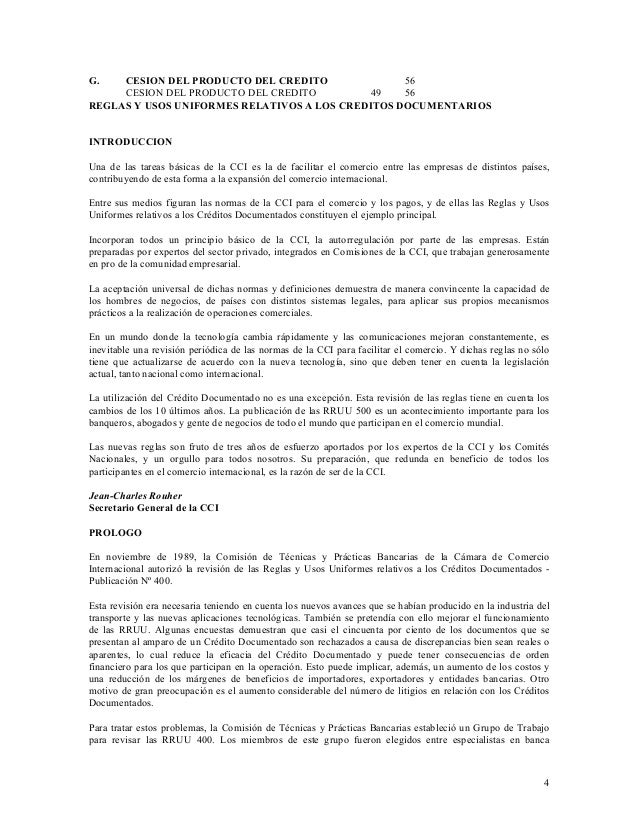 G. CESION DEL PRODUCTO DEL CREDITO 56
CESION DEL PRODUCTO DEL CREDITO 49 56
REGLAS Y USOS UNIFORMES RELATIVOS A LOS CREDITOS DOCUMENTARIOS

INTRODUCCION

Una de las tareas básicas de la CCI es la de facilitar el comercio entre las empresas de distintos países, contribuyendo de esta forma a la expansión del comercio internacional.

Entre sus medios figuran las normas de la CCI para el comercio y los pagos, y de ellas las Reglas y Usos Uniformes relativos a los Créditos Documentados constituyen el ejemplo principal.

Incorporan todos un principio básico de la CCI, la autorregulación por parte de las empresas. Están preparadas por expertos del sector privado, integrados en Comisiones de la CCI, que trabajan generosamente en pro de la comunidad empresarial.

La aceptación universal de dichas normas y definiciones demuestra de manera convincente la capacidad de los hombres de negocios, de países con distintos sistemas legales, para aplicar sus propios mecanismos prácticos a la realización de operaciones comerciales.

En un mundo donde la tecnología cambia rápidamente y las comunicaciones mejoran constantemente, es inevitable una revisión periódica de las normas de la CCI para facilitar el comercio. Y dichas reglas no sólo tiene que actualizarse de acuerdo con la nueva tecnología, sino que deben tener en cuenta la legislación actual, tanto nacional como internacional.

La utilización del Crédito Documentado no es una excepción. Esta revisión de las reglas tiene en cuenta los cambios de los 10 últimos años. La publicación de las RRUU 500 es un acontecimiento importante para los banqueros, abogados y gente de negocios de todo el mundo que participan en el comercio mundial.

Las nuevas reglas son fruto de tres años de esfuerzo aportados por los expertos de la CCI y los Comités Nacionales, y un orgullo para todos nosotros. Su preparación, que redunda en beneficio de todos los participantes en el comercio internacional, es la razón de ser de la CCI.

Jean-Charles Rouher
Secretario General de la CCI

PROLOGO

En noviembre de 1989, la Comisión de Técnicas y Prácticas Bancarias de la Cámara de Comercio Internacional autorizó la revisión de las Reglas y Usos Uniformes relativos a los Créditos Documentados - Publicación Nº 400.

Esta revisión era necesaria teniendo en cuenta los nuevos avances que se habían producido en la industria del transporte y las nuevas aplicaciones tecnológicas. También se pretendía con ello mejorar el funcionamiento de las RRUU. Algunas encuestas demuestran que casi el cincuenta por ciento de los documentos que se presentan al amparo de un Crédito Documentado son rechazados a causa de discrepancias bien sean reales o aparentes, lo cual reduce la eficacia del Crédito Documentado y puede tener consecuencias de orden financiero para los que participan en la operación. Esto puede implicar, además, un aumento de los costos y una reducción de los márgenes de beneficios de importadores, exportadores y entidades bancarias. Otro motivo de gran preocupación es el aumento considerable del número de litigios en relación con los Créditos Documentados.

Para tratar estos problemas, la Comisión de Técnicas y Prácticas Bancarias estableció un Grupo de Trabajo para revisar las RRUU 400. Los miembros de este grupo fueron elegidos entre especialistas en banca

4